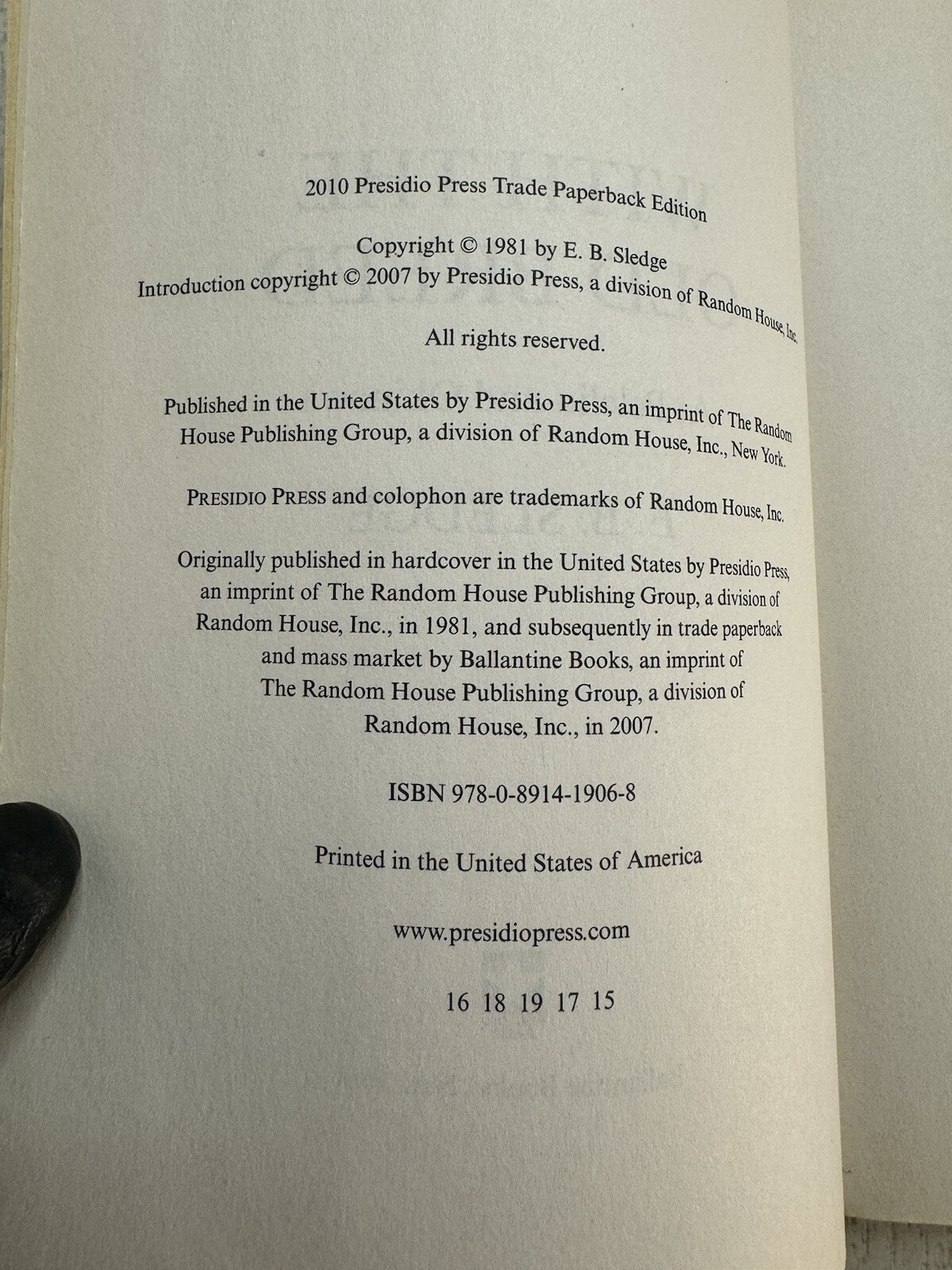 2010 Presidio Press Trade Paperback Edition

Copyright © 1981 by E. B. Sledge
Introduction copyright © 2007 by Presidio Press, a division of Random House, Inc.

All rights reserved.

Published in the United States by Presidio Press, an imprint of The Random House Publishing Group, a division of Random House, Inc., New York.

PRESIDIO PRESS and colophon are trademarks of Random House, Inc.

Originally published in hardcover in the United States by Presidio Press, an imprint of The Random House Publishing Group, a division of Random House, Inc., in 1981, and subsequently in trade paperback and mass market by Ballantine Books, an imprint of The Random House Publishing Group, a division of Random House, Inc., in 2007.

ISBN 978-0-8914-1906-8

Printed in the United States of America

www.presidiopress.com

16 18 19 17 15